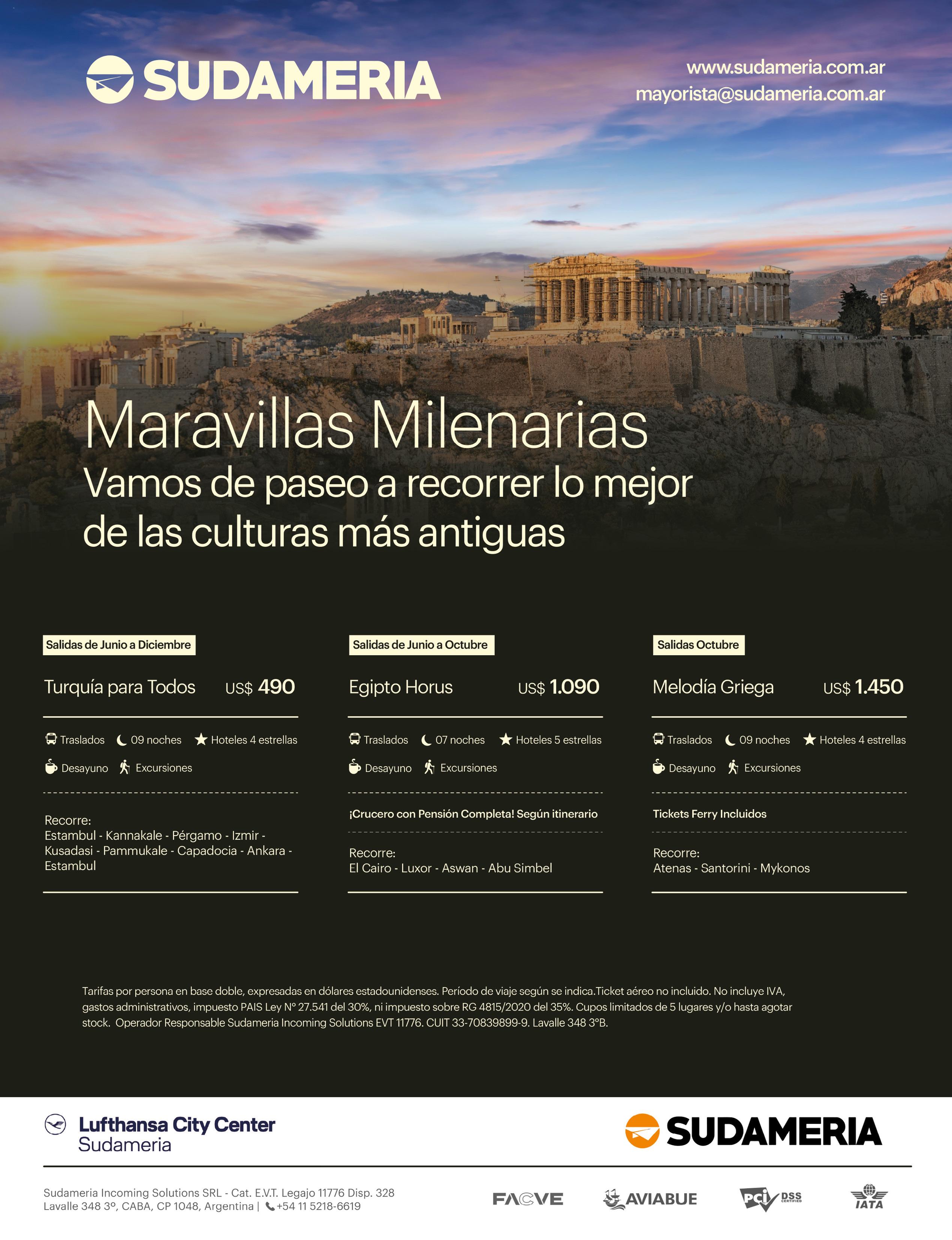 SUDAMERIA

www.sudameria.com.ar
mayorista@sudameria.com.ar

Maravillas Milenarias
Vamos de paseo a recorrer lo mejor de las culturas más antiguas

Salidas de Junio a Diciembre

Turquía para Todos US$ 490

Traslados 09 noches Hoteles 4 estrellas
Desayuno Excursiones

Recorre:
Estambul - Kannakale - Pérgamo - Izmir - Kusadasi - Pammukale - Capadocia - Ankara - Estambul

Salidas de Junio a Octubre

Egipto Horus US$ 1.090

Traslados 07 noches Hoteles 5 estrellas
Desayuno Excursiones

¡Crucero con Pensión Completa! Según itinerario

Recorre:
El Cairo - Luxor - Aswan - Abu Simbel

Salidas Octubre

Melodía Griega US$ 1.450

Traslados 09 noches Hoteles 4 estrellas
Desayuno Excursiones

Tickets Ferry Incluidos

Recorre:
Atenas - Santorini - Mykonos

Tarifas por persona en base doble, expresadas en dólares estadounidenses. Período de viaje según se indica.Ticket aéreo no incluido. No incluye IVA, gastos administrativos, impuesto PAIS Ley N° 27.541 del 30%, ni impuesto sobre RG 4815/2020 del 35%. Cupos limitados de 5 lugares y/o hasta agotar stock. Operador Responsable Sudameria Incoming Solutions EVT 11776. CUIT 33-70839899-9. Lavalle 348 3°B.

Lufthansa City Center
Sudameria

SUDAMERIA

Sudameria Incoming Solutions SRL - Cat. E.V.T. Legajo 11776 Disp. 328
Lavalle 348 3º, CABA, CP 1048, Argentina | +54 11 5218-6619

FAEVE AVIABUE PCI DSS CERTIFIED IATA